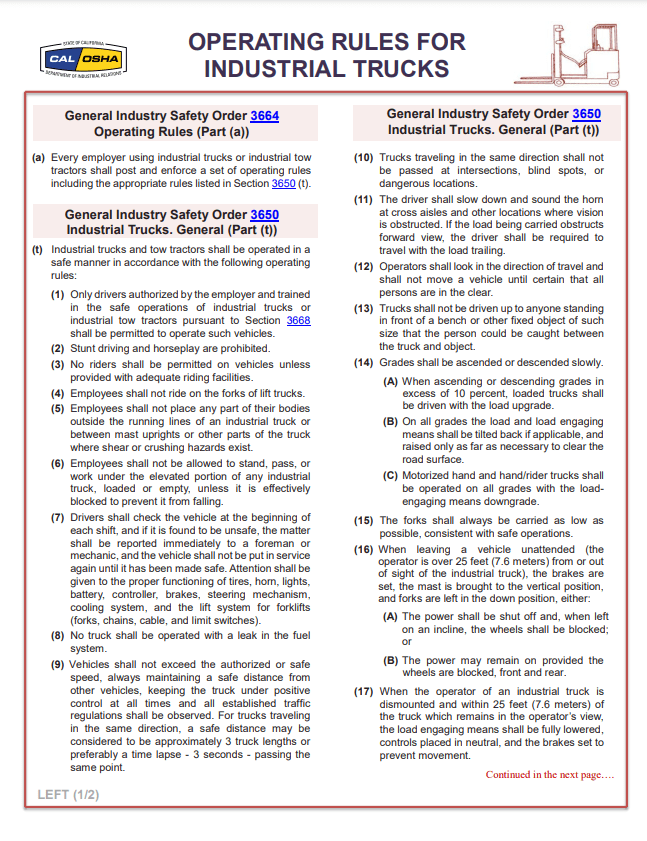 STATE OF CALIFORNIA
CAL OSHA
DEPARTMENT OF INDUSTRIAL RELATIONS

OPERATING RULES FOR INDUSTRIAL TRUCKS

General Industry Safety Order 3664
Operating Rules (Part (a))

(a) Every employer using industrial trucks or industrial tow tractors shall post and enforce a set of operating rules including the appropriate rules listed in Section 3650 (t).

General Industry Safety Order 3650
Industrial Trucks. General (Part (t))

(t) Industrial trucks and tow tractors shall be operated in a safe manner in accordance with the following operating rules:

(1) Only drivers authorized by the employer and trained in the safe operations of industrial trucks or industrial tow tractors pursuant to Section 3668 shall be permitted to operate such vehicles.

(2) Stunt driving and horseplay are prohibited.

(3) No riders shall be permitted on vehicles unless provided with adequate riding facilities.

(4) Employees shall not ride on the forks of lift trucks.

(5) Employees shall not place any part of their bodies outside the running lines of an industrial truck or between mast uprights or other parts of the truck where shear or crushing hazards exist.

(6) Employees shall not be allowed to stand, pass, or work under the elevated portion of any industrial truck, loaded or empty, unless it is effectively blocked to prevent it from falling.

(7) Drivers shall check the vehicle at the beginning of each shift, and if it is found to be unsafe, the matter shall be reported immediately to a foreman or mechanic, and the vehicle shall not be put in service again until it has been made safe. Attention shall be given to the proper functioning of tires, horn, lights, battery, controller, brakes, steering mechanism, cooling system, and the lift system for forklifts (forks, chains, cable, and limit switches).

(8) No truck shall be operated with a leak in the fuel system.

(9) Vehicles shall not exceed the authorized or safe speed, always maintaining a safe distance from other vehicles, keeping the truck under positive control at all times and all established traffic regulations shall be observed. For trucks traveling in the same direction, a safe distance may be considered to be approximately 3 truck lengths or preferably a time lapse - 3 seconds - passing the same point.

LEFT (1/2)

General Industry Safety Order 3650
Industrial Trucks. General (Part (t))

(10) Trucks traveling in the same direction shall not be passed at intersections, blind spots, or dangerous locations.

(11) The driver shall slow down and sound the horn at cross aisles and other locations where vision is obstructed. If the load being carried obstructs forward view, the driver shall be required to travel with the load trailing.

(12) Operators shall look in the direction of travel and shall not move a vehicle until certain that all persons are in the clear.

(13) Trucks shall not be driven up to anyone standing in front of a bench or other fixed object of such size that the person could be caught between the truck and object.

(14) Grades shall be ascended or descended slowly.

(A) When ascending or descending grades in excess of 10 percent, loaded trucks shall be driven with the load upgrade.

(B) On all grades the load and load engaging means shall be tilted back if applicable, and raised only as far as necessary to clear the road surface.

(C) Motorized hand and hand/rider trucks shall be operated on all grades with the load-engaging means downgrade.

(15) The forks shall always be carried as low as possible, consistent with safe operations.

(16) When leaving a vehicle unattended (the operator is over 25 feet (7.6 meters) from or out of sight of the industrial truck), the brakes are set, the mast is brought to the vertical position, and forks are left in the down position, either:

(A) The power shall be shut off and, when left on an incline, the wheels shall be blocked; or

(B) The power may remain on provided the wheels are blocked, front and rear.

(17) When the operator of an industrial truck is dismounted and within 25 feet (7.6 meters) of the truck which remains in the operator's view, the load engaging means shall be fully lowered, controls placed in neutral, and the brakes set to prevent movement.

Continued in the next page….